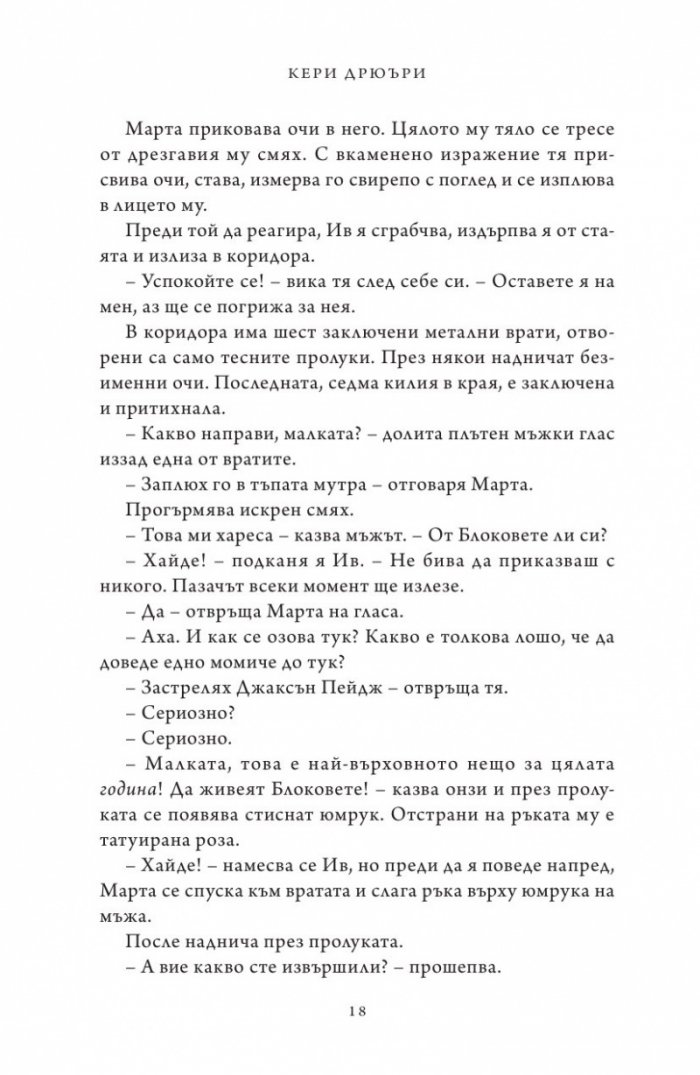 КЕРИ ДРЮЪРИ

Марта приковава очи в него. Цялото му тяло се тресе от дрезгавия му смях. С вкаменено изражение тя присвива очи, става, измерва го свирепо с поглед и се изплюва в лицето му.

Преди той да реагира, Ив я сграбчва, издърпва я от стаята и излиза в коридора.

– Успокойте се! – вика тя след себе си. – Оставете я на мен, аз ще се погрижа за нея.

В коридора има шест заключени метални врати, отворени са само тесните пролуки. През някои надничат безименни очи. Последната, седма килия в края, е заключена и притихнала.

– Какво направи, малката? – долита плътен мъжки глас иззад една от вратите.

– Заплюх го в тъпата мутра – отговаря Марта.

Прогърмява искрен смях.

– Това ми хареса – казва мъжът. – От Блоковете ли си?

– Хайде! – подканя я Ив. – Не бива да приказваш с никого. Пазачът всеки момент ще излезе.

– Да – отвръща Марта на гласа.

– Аха. И как се озова тук? Какво е толкова лошо, че да доведе едно момиче до тук?

– Застрелях Джаксън Пейдж – отвръща тя.

– Сериозно?

– Сериозно.

– Малката, това е най-върховното нещо за цялата година! Да живеят Блоковете! – казва онзи и през пролуката се появява стиснат юмрук. Отстрани на ръката му е татуирана роза.

– Хайде! – намесва се Ив, но преди да я поведе напред, Марта се спуска към вратата и слага ръка върху юмрука на мъжа.

После наднича през пролуката.

– А вие какво сте извършили? – прошепва.

18